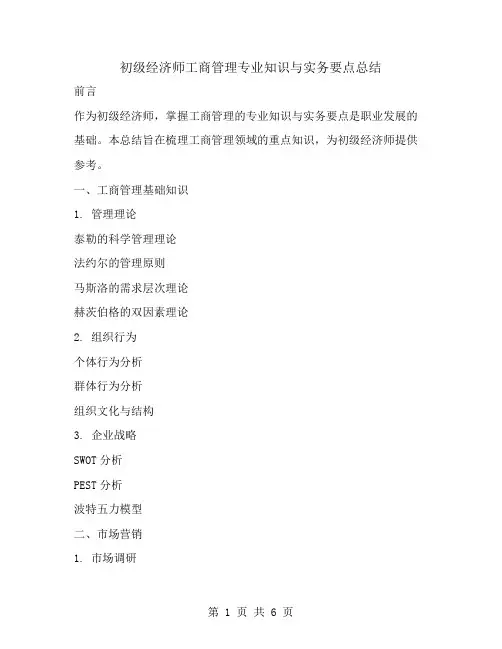 初级经济师工商管理专业知识与实务要点总结

前言

作为初级经济师，掌握工商管理的专业知识与实务要点是职业发展的基础。本总结旨在梳理工商管理领域的重点知识，为初级经济师提供参考。

一、工商管理基础知识

1. 管理理论

泰勒的科学管理理论

法约尔的管理原则

马斯洛的需求层次理论

赫茨伯格的双因素理论

2. 组织行为

个体行为分析

群体行为分析

组织文化与结构

3. 企业战略

SWOT 分析

PEST 分析

波特五力模型

二、市场营销

1. 市场调研

第 1 页 共 6 页